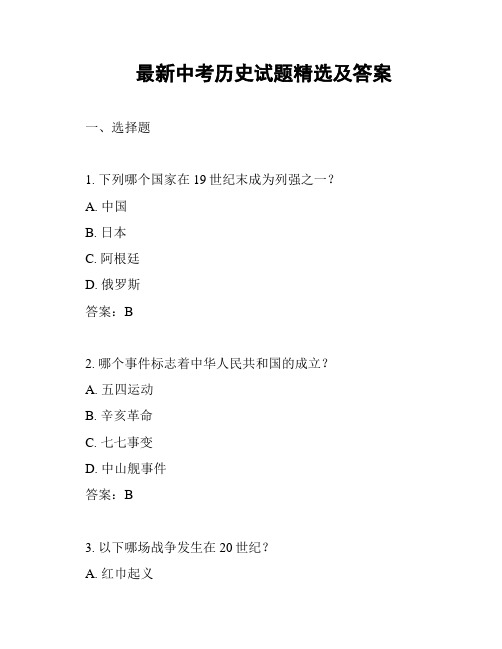 最新中考历史试题精选及答案

一、选择题

1. 下列哪个国家在 19 世纪末成为列强之一？

A. 中国

B. 日本

C. 阿根廷

D. 俄罗斯

答案：B

2. 哪个事件标志着中华人民共和国的成立？

A. 五四运动

B. 辛亥革命

C. 七七事变

D. 中山舰事件

答案：B

3. 以下哪场战争发生在 20 世纪？

A. 红巾起义